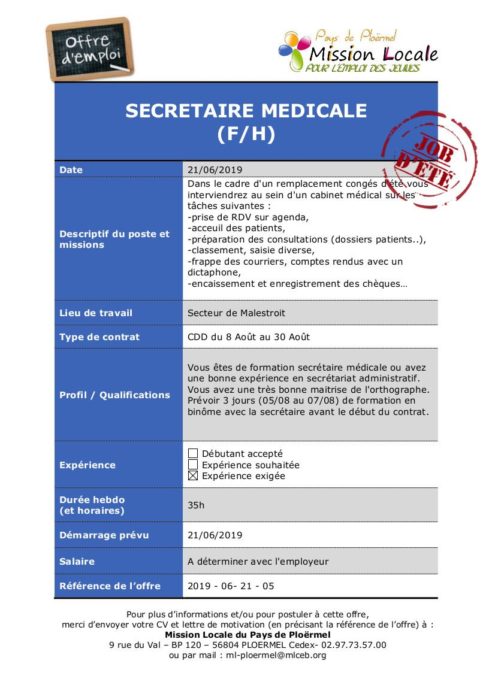 Offre d'emploi

Pays de Ploërmel
Mission Locale
POUR L'EMPLOI DES JEUNES

SECRETAIRE MEDICALE (F/H)

JOB D'ÉTÉ

| Date | 21/06/2019 |
|---|---|
| Descriptif du poste et missions | Dans le cadre d'un remplacement congés d'été vous interviendrez au sein d'un cabinet médical sur les tâches suivantes : -prise de RDV sur agenda, -acceuil des patients, -préparation des consultations (dossiers patients..), -classement, saisie diverse, -frappe des courriers, comptes rendus avec un dictaphone, -encaissement et enregistrement des chèques… |
| Lieu de travail | Secteur de Malestroit |
| Type de contrat | CDD du 8 Août au 30 Août |
| Profil / Qualifications | Vous êtes de formation secrétaire médicale ou avez une bonne expérience en secrétariat administratif. Vous avez une très bonne maitrise de l'orthographe. Prévoir 3 jours (05/08 au 07/08) de formation en binôme avec la secrétaire avant le début du contrat. |
| Expérience | ☐ Débutant accepté ☐ Expérience souhaitée ☒ Expérience exigée |
| Durée hebdo (et horaires) | 35h |
| Démarrage prévu | 21/06/2019 |
| Salaire | A déterminer avec l'employeur |
| Référence de l'offre | 2019 - 06- 21 - 05 |

Pour plus d'informations et/ou pour postuler à cette offre, merci d'envoyer votre CV et lettre de motivation (en précisant la référence de l'offre) à :
Mission Locale du Pays de Ploërmel
9 rue du Val – BP 120 – 56804 PLOERMEL Cedex- 02.97.73.57.00
ou par mail : ml-ploermel@mlceb.org